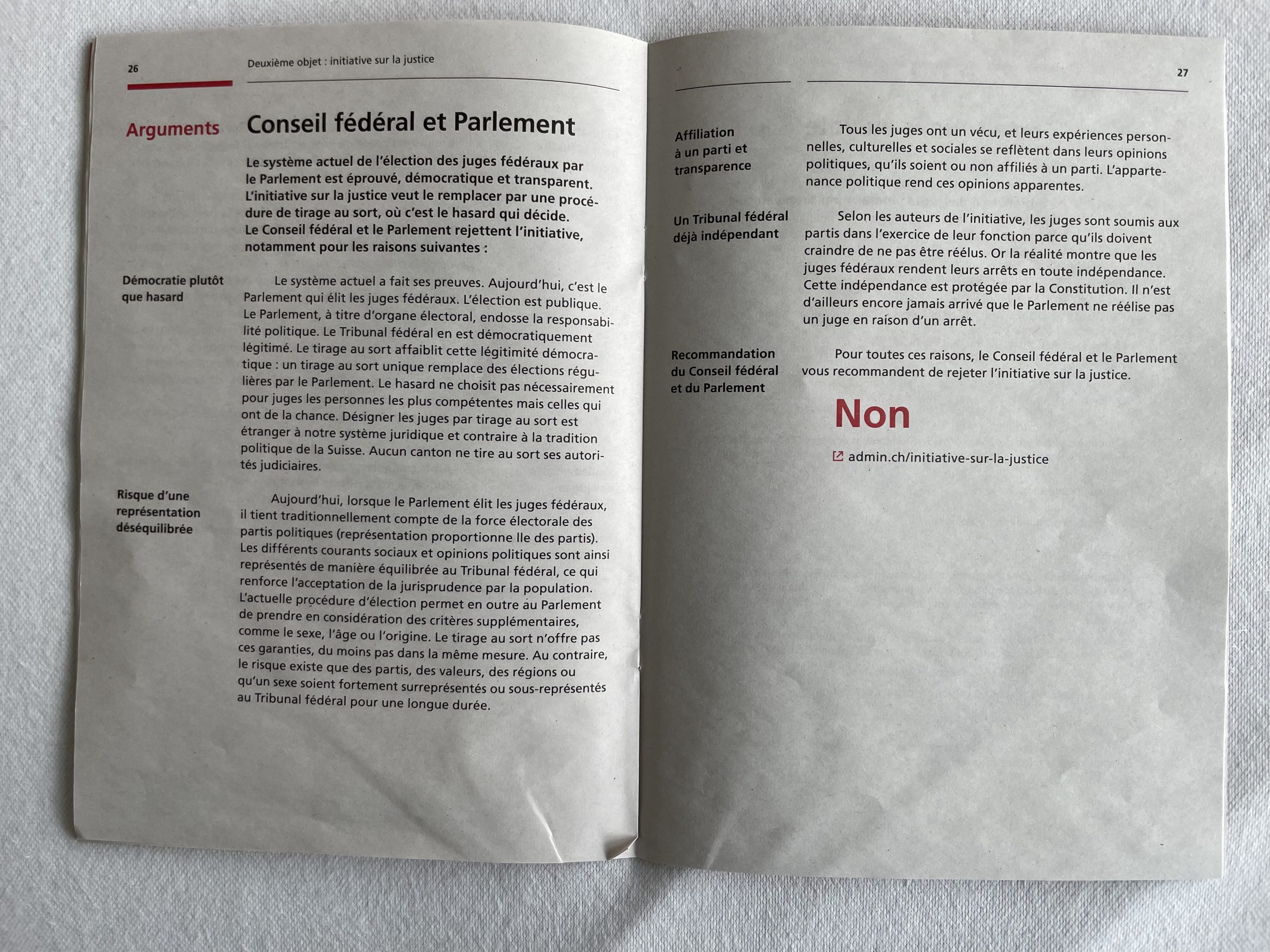 26

Deuxième objet : initiative sur la justice

Arguments

Conseil fédéral et Parlement

Le système actuel de l'élection des juges fédéraux par le Parlement est éprouvé, démocratique et transparent. L'initiative sur la justice veut le remplacer par une procédure de tirage au sort, où c'est le hasard qui décide. Le Conseil fédéral et le Parlement rejettent l'initiative, notamment pour les raisons suivantes :

Démocratie plutôt que hasard

Le système actuel a fait ses preuves. Aujourd'hui, c'est le Parlement qui élit les juges fédéraux. L'élection est publique. Le Parlement, à titre d'organe électoral, endosse la responsabilité politique. Le Tribunal fédéral en est démocratiquement légitimé. Le tirage au sort affaiblit cette légitimité démocratique : un tirage au sort unique remplace des élections régulières par le Parlement. Le hasard ne choisit pas nécessairement pour juges les personnes les plus compétentes mais celles qui ont de la chance. Désigner les juges par tirage au sort est étranger à notre système juridique et contraire à la tradition politique de la Suisse. Aucun canton ne tire au sort ses autorités judiciaires.

Risque d'une représentation déséquilibrée

Aujourd'hui, lorsque le Parlement élit les juges fédéraux, il tient traditionnellement compte de la force électorale des partis politiques (représentation proportionne lle des partis). Les différents courants sociaux et opinions politiques sont ainsi représentés de manière équilibrée au Tribunal fédéral, ce qui renforce l'acceptation de la jurisprudence par la population. L'actuelle procédure d'élection permet en outre au Parlement de prendre en considération des critères supplémentaires, comme le sexe, l'âge ou l'origine. Le tirage au sort n'offre pas ces garanties, du moins pas dans la même mesure. Au contraire, le risque existe que des partis, des valeurs, des régions ou qu'un sexe soient fortement surreprésentés ou sous-représentés au Tribunal fédéral pour une longue durée.

27

Affiliation à un parti et transparence

Tous les juges ont un vécu, et leurs expériences personnelles, culturelles et sociales se reflètent dans leurs opinions politiques, qu'ils soient ou non affiliés à un parti. L'appartenance politique rend ces opinions apparentes.

Un Tribunal fédéral déjà indépendant

Selon les auteurs de l'initiative, les juges sont soumis aux partis dans l'exercice de leur fonction parce qu'ils doivent craindre de ne pas être réélus. Or la réalité montre que les juges fédéraux rendent leurs arrêts en toute indépendance. Cette indépendance est protégée par la Constitution. Il n'est d'ailleurs encore jamais arrivé que le Parlement ne réélise pas un juge en raison d'un arrêt.

Recommandation du Conseil fédéral et du Parlement

Pour toutes ces raisons, le Conseil fédéral et le Parlement vous recommandent de rejeter l'initiative sur la justice.

Non

admin.ch/initiative-sur-la-justice